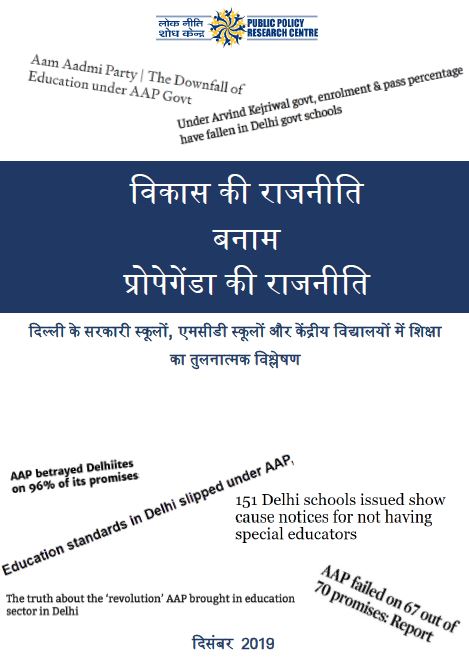 लोक नीति शोध केन्द्र
PUBLIC POLICY RESEARCH CENTRE

Aam Aadmi Party | The Downfall of Education under AAP Govt

Under Arvind Kejriwal govt, enrolment & pass percentage have fallen in Delhi govt schools

विकास की राजनीति
बनाम
प्रोपेगेंडा की राजनीति

दिल्ली के सरकारी स्कूलों, एमसीडी स्कूलों और केंद्रीय विद्यालयों में शिक्षा का तुलनात्मक विश्लेषण

AAP betrayed Delhiites on 96% of its promises

Education standards in Delhi slipped under AAP,

151 Delhi schools issued show cause notices for not having special educators

The truth about the 'revolution' AAP brought in education sector in Delhi

AAP failed on 67 out of 70 promises: Report

दिसंबर 2019